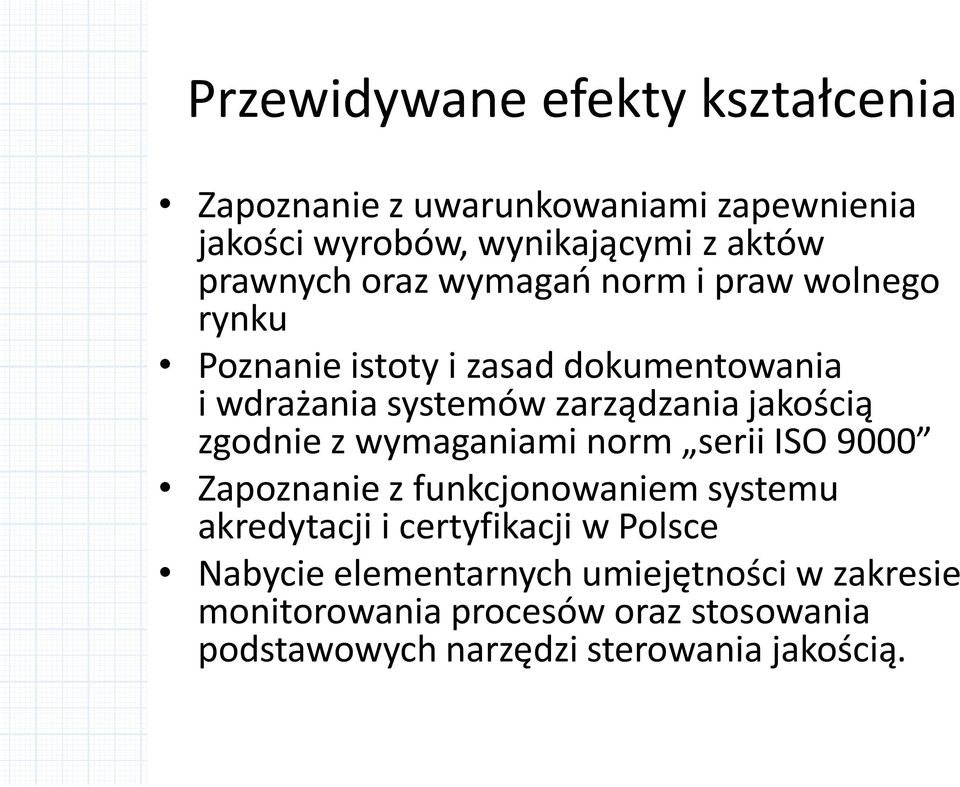 Przewidywane efekty kształcenia

• Zapoznanie z uwarunkowaniami zapewnienia jakości wyrobów, wynikającymi z aktów prawnych oraz wymagań norm i praw wolnego rynku
• Poznanie istoty i zasad dokumentowania i wdrażania systemów zarządzania jakością zgodnie z wymaganiami norm „serii ISO 9000”
• Zapoznanie z funkcjonowaniem systemu akredytacji i certyfikacji w Polsce
• Nabycie elementarnych umiejętności w zakresie monitorowania procesów oraz stosowania podstawowych narzędzi sterowania jakością.